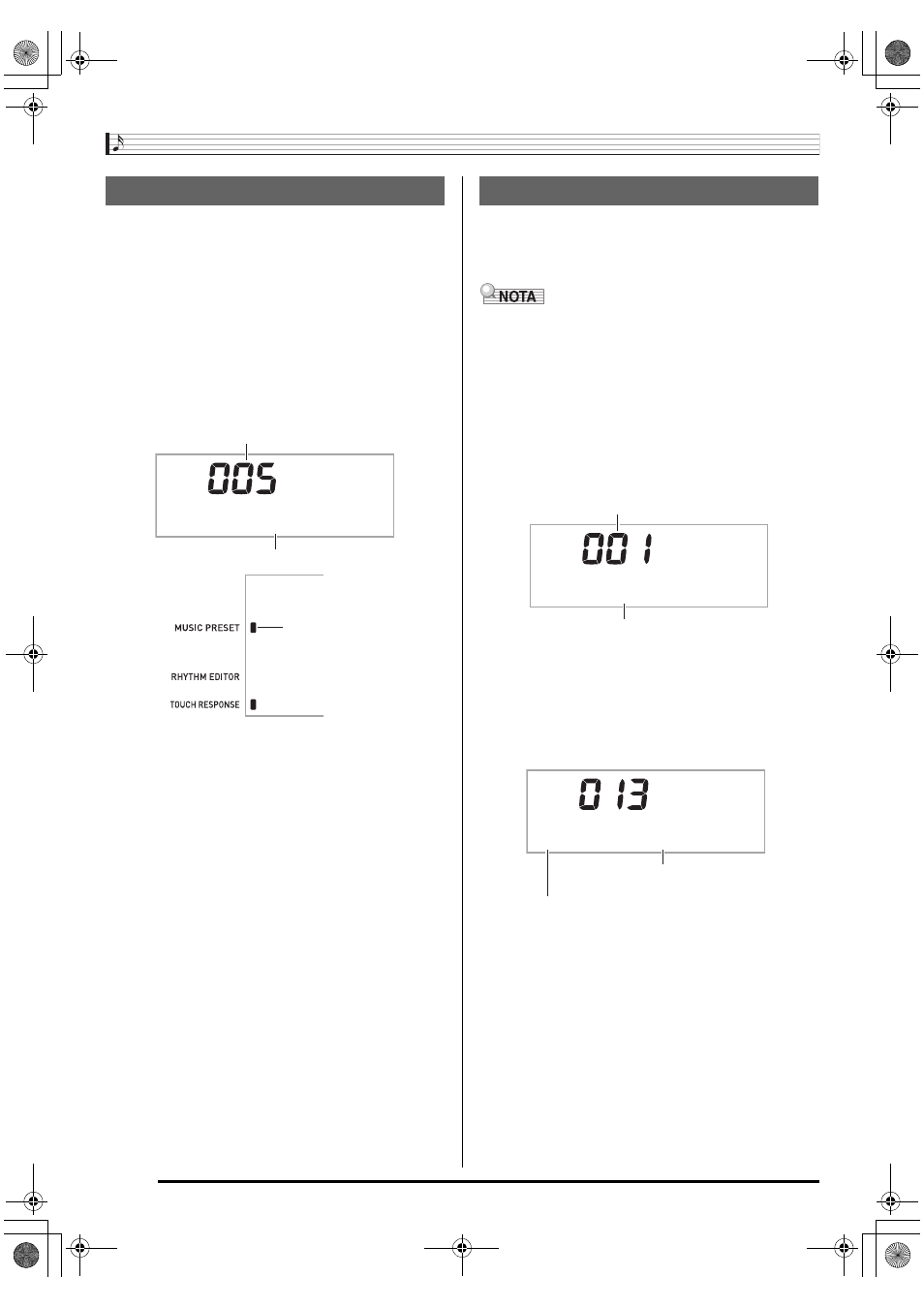 NOTA

005

MUSIC PRESET

RHYTHM EDITOR

TOUCH RESPONSE

001

013